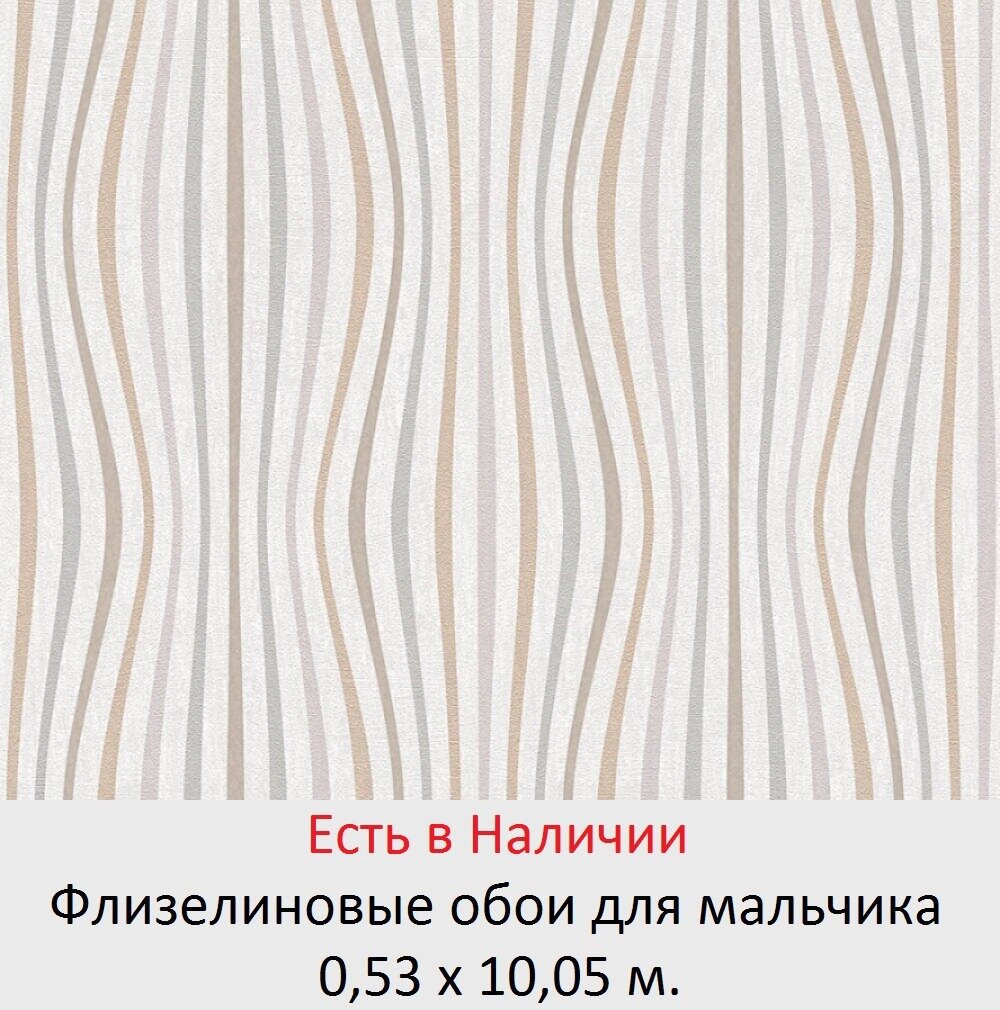 Есть в Наличии
Флизелиновые обои для мальчика
0,53 х 10,05 м.